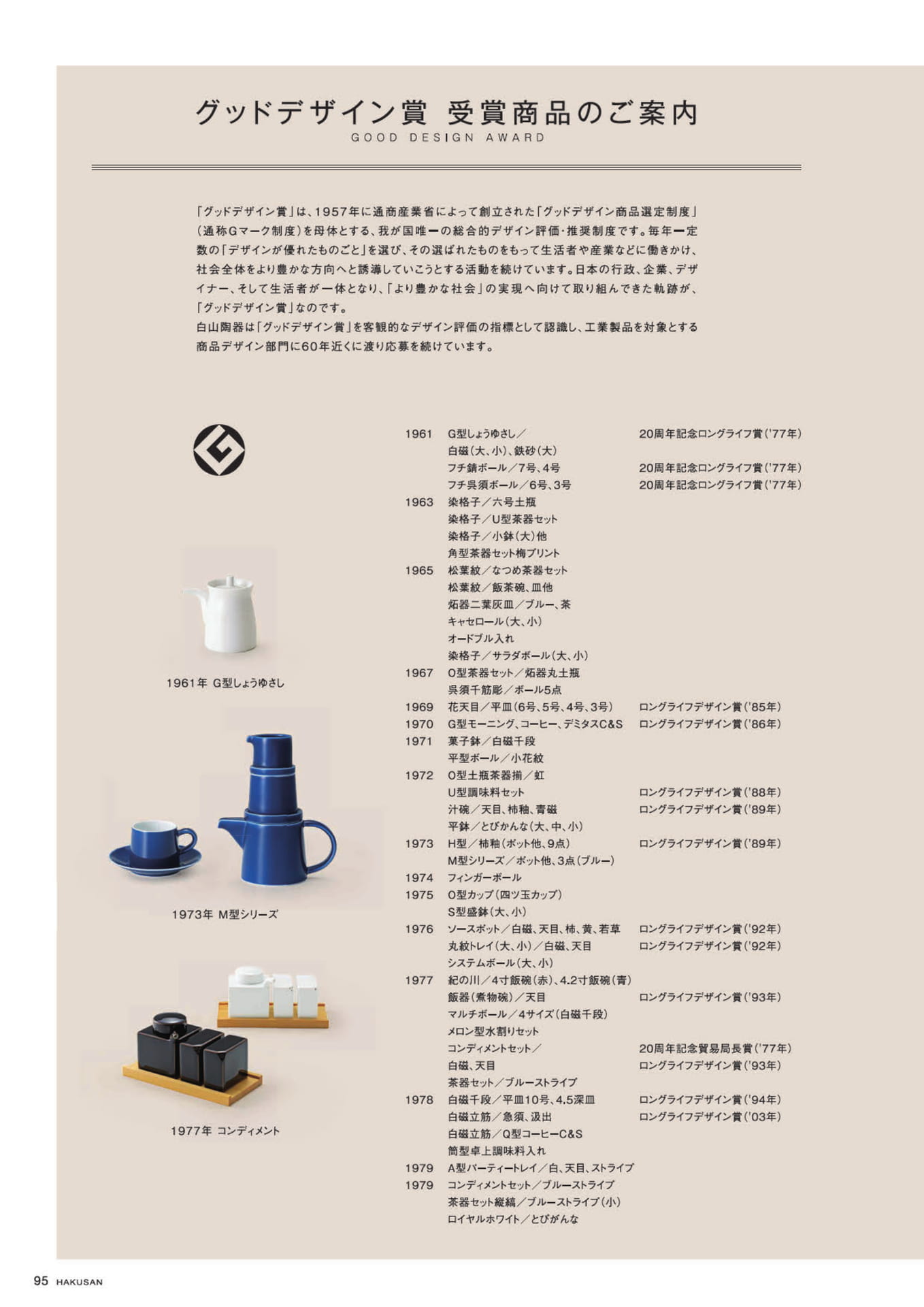 グッドデザイン賞 受賞商品のご案内
GOOD DESIGN AWARD

「グッドデザイン賞」は、1957年に通商産業省によって創立された「グッドデザイン商品選定制度」（通称Gマーク制度）を母体とする、我が国唯一の総合的デザイン評価・推奨制度です。毎年一定数の「デザインが優れたものごと」を選び、その選ばれたものをもって生活者や産業などに働きかけ、社会全体をより豊かな方向へと誘導していこうとする活動を続けています。日本の行政、企業、デザイナー、そして生活者が一体となり、「より豊かな社会」の実現へ向けて取り組んできた軌跡が、「グッドデザイン賞」なのです。
白山陶器は「グッドデザイン賞」を客観的なデザイン評価の指標として認識し、工業製品を対象とする商品デザイン部門に60年近くに渡り応募を続けています。

1961年 G型しょうゆさし

1973年 M型シリーズ

1977年 コンディメント

| | | |
|---|---|---|
| 1961 | G型しょうゆさし／ | 20周年記念ロングライフ賞('77年) |
| | 白磁(大、小)、鉄砂(大) | |
| | フチ錆ボール／7号、4号 | 20周年記念ロングライフ賞('77年) |
| | フチ呉須ボール／6号、3号 | 20周年記念ロングライフ賞('77年) |
| 1963 | 染格子／六号土瓶 | |
| | 染格子／U型茶器セット | |
| | 染格子／小鉢(大)他 | |
| | 角型茶器セット梅プリント | |
| 1965 | 松葉紋／なつめ茶器セット | |
| | 松葉紋／飯茶碗、皿他 | |
| | 炻器二葉灰皿／ブルー、茶 | |
| | キャセロール(大、小) | |
| | オードブル入れ | |
| | 染格子／サラダボール(大、小) | |
| 1967 | O型茶器セット／炻器丸土瓶 | |
| | 呉須千筋彫／ボール5点 | |
| 1969 | 花天目／平皿(6号、5号、4号、3号) | ロングライフデザイン賞('85年) |
| 1970 | G型モーニング、コーヒー、デミタスC&S | ロングライフデザイン賞('86年) |
| 1971 | 菓子鉢／白磁千段 | |
| | 平型ボール／小花紋 | |
| 1972 | O型土瓶茶器揃／虹 | |
| | U型調味料セット | ロングライフデザイン賞('88年) |
| | 汁碗／天目、柿釉、青磁 | ロングライフデザイン賞('89年) |
| | 平鉢／とびかんな(大、中、小) | |
| 1973 | H型／柿釉(ポット他、9点) | ロングライフデザイン賞('89年) |
| | M型シリーズ／ポット他、3点(ブルー) | |
| 1974 | フィンガーボール | |
| 1975 | O型カップ(四ツ玉カップ) | |
| | S型盛鉢(大、小) | |
| 1976 | ソースポット／白磁、天目、柿、黄、若草 | ロングライフデザイン賞('92年) |
| | 丸紋トレイ(大、小)／白磁、天目 | ロングライフデザイン賞('92年) |
| | システムボール(大、小) | |
| 1977 | 紀の川／4寸飯碗(赤)、4.2寸飯碗(青) | |
| | 飯器(煮物碗)／天目 | ロングライフデザイン賞('93年) |
| | マルチボール／4サイズ(白磁千段) | |
| | メロン型水割りセット | |
| | コンディメントセット／ | 20周年記念貿易局長賞('77年) |
| | 白磁、天目 | ロングライフデザイン賞('93年) |
| | 茶器セット／ブルーストライプ | |
| 1978 | 白磁千段／平皿10号、4.5深皿 | ロングライフデザイン賞('94年) |
| | 白磁立筋／急須、汲出 | ロングライフデザイン賞('03年) |
| | 白磁立筋／Q型コーヒーC&S | |
| | 筒型卓上調味料入れ | |
| 1979 | A型パーティートレイ／白、天目、ストライプ | |
| 1979 | コンディメントセット／ブルーストライプ | |
| | 茶器セット縦縞／ブルーストライプ(小) | |
| | ロイヤルホワイト／とびがんな | |

95 HAKUSAN